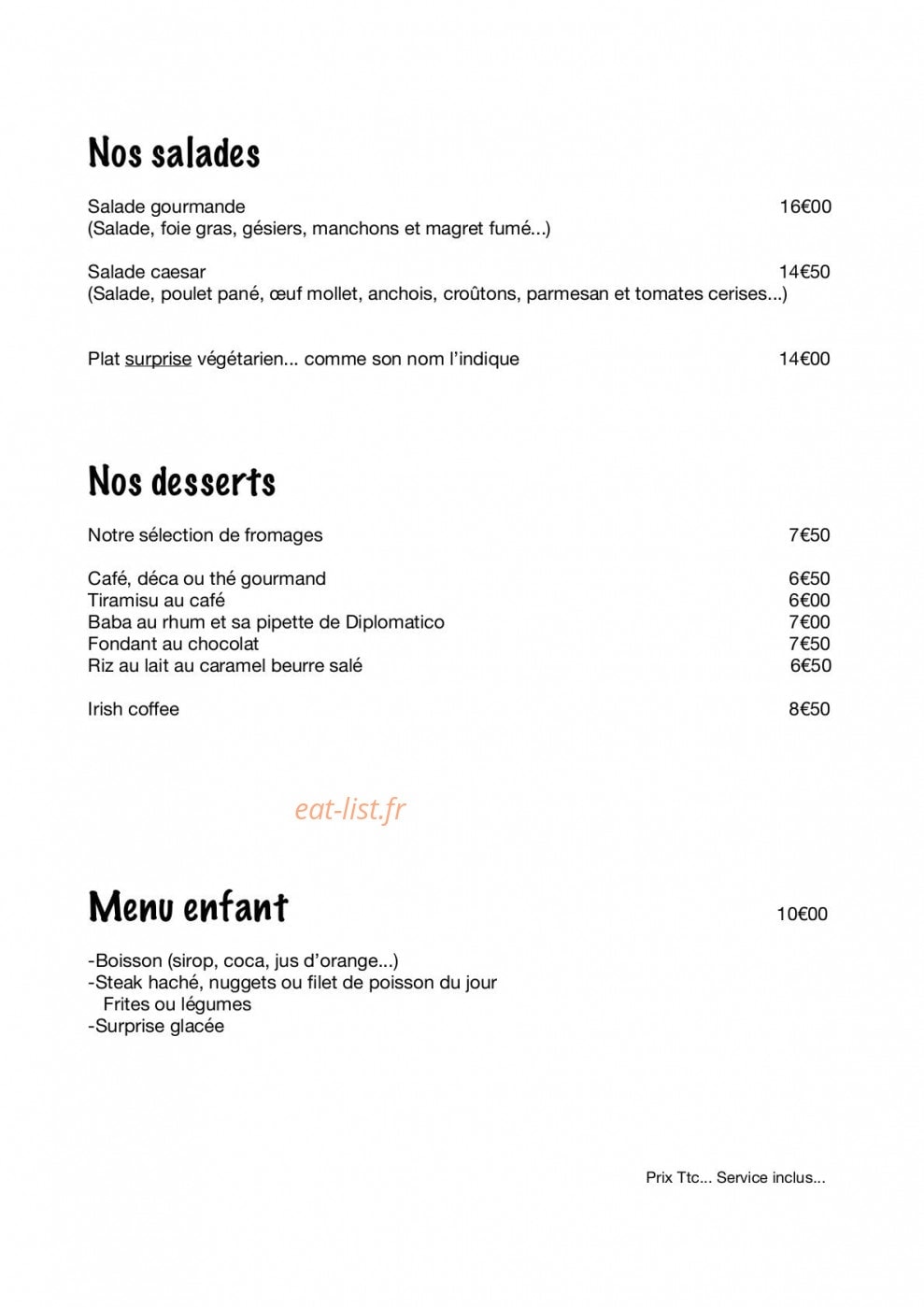 Nos salades

Salade gourmande 16€00
(Salade, foie gras, gésiers, manchons et magret fumé...)

Salade caesar 14€50
(Salade, poulet pané, œuf mollet, anchois, croûtons, parmesan et tomates cerises...)

Plat surprise végétarien... comme son nom l'indique 14€00

Nos desserts

Notre sélection de fromages 7€50

Café, déca ou thé gourmand 6€50
Tiramisu au café 6€00
Baba au rhum et sa pipette de Diplomatico 7€00
Fondant au chocolat 7€50
Riz au lait au caramel beurre salé 6€50

Irish coffee 8€50

Menu enfant 10€00

-Boisson (sirop, coca, jus d'orange...)
-Steak haché, nuggets ou filet de poisson du jour
Frites ou légumes
-Surprise glacée

Prix Ttc... Service inclus...

eat-list.fr